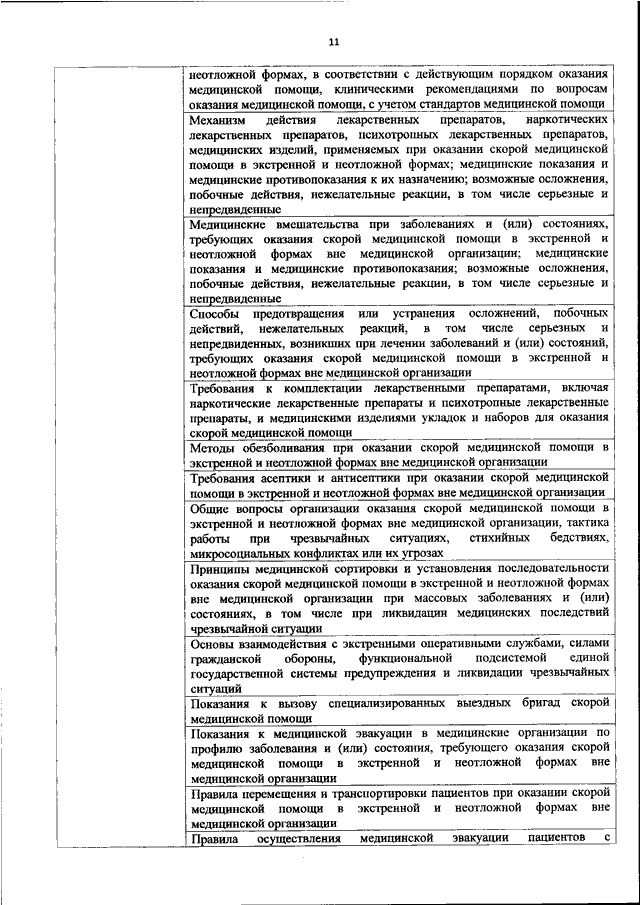 11

| | |
|---|---|
| | неотложной формах, в соответствии с действующим порядком оказания медицинской помощи, клиническими рекомендациями по вопросам оказания медицинской помощи, с учетом стандартов медицинской помощи |
| | Механизм действия лекарственных препаратов, наркотических лекарственных препаратов, психотропных лекарственных препаратов, медицинских изделий, применяемых при оказании скорой медицинской помощи в экстренной и неотложной формах; медицинские показания и медицинские противопоказания к их назначению; возможные осложнения, побочные действия, нежелательные реакции, в том числе серьезные и непредвиденные |
| | Медицинские вмешательства при заболеваниях и (или) состояниях, требующих оказания скорой медицинской помощи в экстренной и неотложной формах вне медицинской организации; медицинские показания и медицинские противопоказания; возможные осложнения, побочные действия, нежелательные реакции, в том числе серьезные и непредвиденные |
| | Способы предотвращения или устранения осложнений, побочных действий, нежелательных реакций, в том числе серьезных и непредвиденных, возникших при лечении заболеваний и (или) состояний, требующих оказания скорой медицинской помощи в экстренной и неотложной формах вне медицинской организации |
| | Требования к комплектации лекарственными препаратами, включая наркотические лекарственные препараты и психотропные лекарственные препараты, и медицинскими изделиями укладок и наборов для оказания скорой медицинской помощи |
| | Методы обезболивания при оказании скорой медицинской помощи в экстренной и неотложной формах вне медицинской организации |
| | Требования асептики и антисептики при оказании скорой медицинской помощи в экстренной и неотложной формах вне медицинской организации |
| | Общие вопросы организации оказания скорой медицинской помощи в экстренной и неотложной формах вне медицинской организации, тактика работы при чрезвычайных ситуациях, стихийных бедствиях, микросоциальных конфликтах или их угрозах |
| | Принципы медицинской сортировки и установления последовательности оказания скорой медицинской помощи в экстренной и неотложной формах вне медицинской организации при массовых заболеваниях и (или) состояниях, в том числе при ликвидации медицинских последствий чрезвычайной ситуации |
| | Основы взаимодействия с экстренными оперативными службами, силами гражданской обороны, функциональной подсистемой единой государственной системы предупреждения и ликвидации чрезвычайных ситуаций |
| | Показания к вызову специализированных выездных бригад скорой медицинской помощи |
| | Показания к медицинской эвакуации в медицинские организации по профилю заболевания и (или) состояния, требующего оказания скорой медицинской помощи в экстренной и неотложной формах вне медицинской организации |
| | Правила перемещения и транспортировки пациентов при оказании скорой медицинской помощи в экстренной и неотложной формах вне медицинской организации |
| | Правила осуществления медицинской эвакуации пациентов с |